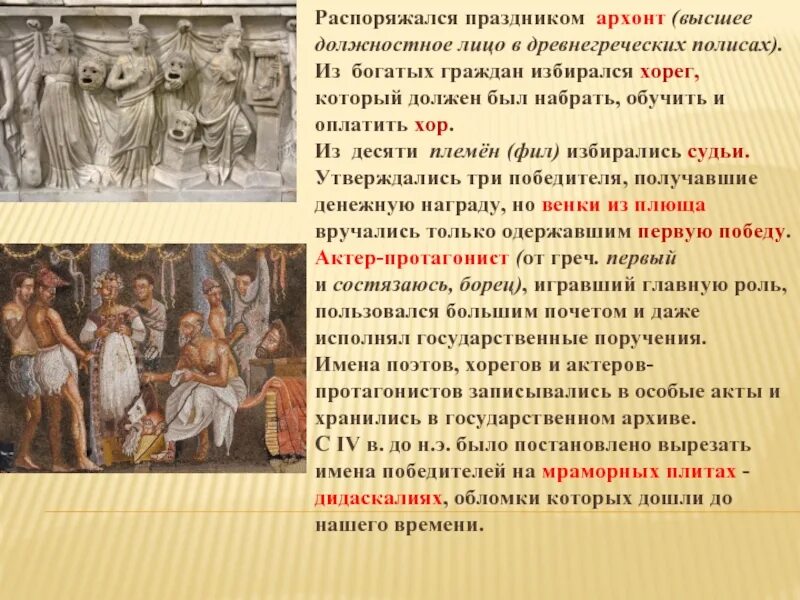 Распоряжался праздником архонт (высшее должностное лицо в древнегреческих полисах).
Из богатых граждан избирался хорег, который должен был набрать, обучить и оплатить хор.
Из десяти племён (фил) избирались судьи.
Утверждались три победителя, получавшие денежную награду, но венки из плюща вручались только одержавшим первую победу.
Актер-протагонист (от греч. первый и состязаюсь, борец), игравший главную роль, пользовался большим почетом и даже исполнял государственные поручения.
Имена поэтов, хорегов и актеров-протагонистов записывались в особые акты и хранились в государственном архиве.
С IV в. до н.э. было постановлено вырезать имена победителей на мраморных плитах - дидаскалиях, обломки которых дошли до нашего времени.